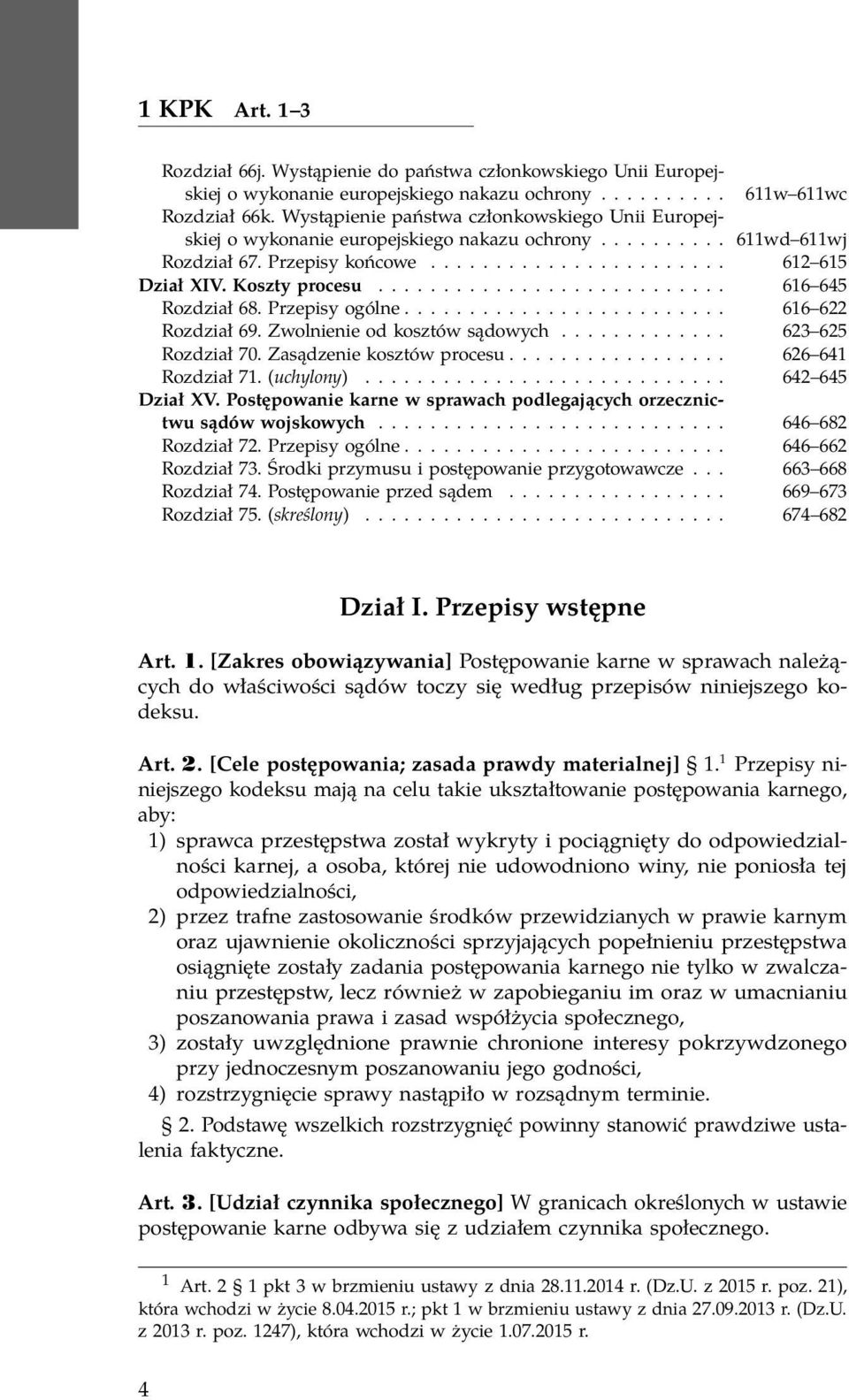 1 KPK Art. 1–3

Rozdział 66j. Wystąpienie do państwa członkowskiego Unii Europejskiej o wykonanie europejskiego nakazu ochrony . . . . . . . . . . 611w–611wc
Rozdział 66k. Wystąpienie państwa członkowskiego Unii Europejskiej o wykonanie europejskiego nakazu ochrony . . . . . . . . . . 611wd–611wj
Rozdział 67. Przepisy końcowe . . . . . . . . . . . . . . . . . . . . . . . 612–615
Dział XIV. Koszty procesu . . . . . . . . . . . . . . . . . . . . . . . . . . . 616–645
Rozdział 68. Przepisy ogólne . . . . . . . . . . . . . . . . . . . . . . . . . 616–622
Rozdział 69. Zwolnienie od kosztów sądowych . . . . . . . . . . . . . 623–625
Rozdział 70. Zasądzenie kosztów procesu . . . . . . . . . . . . . . . . . 626–641
Rozdział 71. (uchylony) . . . . . . . . . . . . . . . . . . . . . . . . . . . . 642–645
Dział XV. Postępowanie karne w sprawach podlegających orzecznictwu sądów wojskowych . . . . . . . . . . . . . . . . . . . . . . . . . . . 646–682
Rozdział 72. Przepisy ogólne . . . . . . . . . . . . . . . . . . . . . . . . . 646–662
Rozdział 73. Środki przymusu i postępowanie przygotowawcze . . . 663–668
Rozdział 74. Postępowanie przed sądem . . . . . . . . . . . . . . . . . 669–673
Rozdział 75. (skreślony) . . . . . . . . . . . . . . . . . . . . . . . . . . . . 674–682

Dział I. Przepisy wstępne

Art. 1. [Zakres obowiązywania] Postępowanie karne w sprawach należących do właściwości sądów toczy się według przepisów niniejszego kodeksu.

Art. 2. [Cele postępowania; zasada prawdy materialnej] § 1.$^1$ Przepisy niniejszego kodeksu mają na celu takie ukształtowanie postępowania karnego, aby:
1) sprawca przestępstwa został wykryty i pociągnięty do odpowiedzialności karnej, a osoba, której nie udowodniono winy, nie poniosła tej odpowiedzialności,
2) przez trafne zastosowanie środków przewidzianych w prawie karnym oraz ujawnienie okoliczności sprzyjających popełnieniu przestępstwa osiągnięte zostały zadania postępowania karnego nie tylko w zwalczaniu przestępstw, lecz również w zapobieganiu im oraz w umacnianiu poszanowania prawa i zasad współżycia społecznego,
3) zostały uwzględnione prawnie chronione interesy pokrzywdzonego przy jednoczesnym poszanowaniu jego godności,
4) rozstrzygnięcie sprawy nastąpiło w rozsądnym terminie.
§ 2. Podstawę wszelkich rozstrzygnięć powinny stanowić prawdziwe ustalenia faktyczne.

Art. 3. [Udział czynnika społecznego] W granicach określonych w ustawie postępowanie karne odbywa się z udziałem czynnika społecznego.

$^1$ Art. 2 § 1 pkt 3 w brzmieniu ustawy z dnia 28.11.2014 r. (Dz.U. z 2015 r. poz. 21), która wchodzi w życie 8.04.2015 r.; pkt 1 w brzmieniu ustawy z dnia 27.09.2013 r. (Dz.U. z 2013 r. poz. 1247), która wchodzi w życie 1.07.2015 r.

4